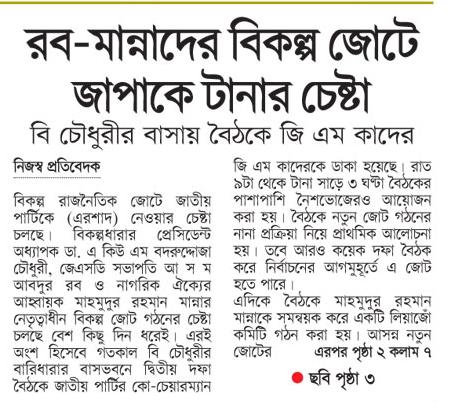 রব-মান্নাদের বিকল্প জোটে জাপাকে টানার চেষ্টা

বি চৌধুরীর বাসায় বৈঠকে জি এম কাদের

নিজস্ব প্রতিবেদক

বিকল্প রাজনৈতিক জোটে জাতীয় পার্টিকে (এরশাদ) নেওয়ার চেষ্টা চলছে। বিকল্পধারার প্রেসিডেন্ট অধ্যাপক ডা. এ কিউ এম বদরুদ্দোজা চৌধুরী, জেএসডি সভাপতি আ স ম আবদুর রব ও নাগরিক ঐক্যের আহ্বায়ক মাহমুদুর রহমান মান্নার নেতৃত্বাধীন বিকল্প জোট গঠনের চেষ্টা চলছে বেশ কিছু দিন ধরেই। এরই অংশ হিসেবে গতকাল বি চৌধুরীর বারিধারার বাসভবনে দ্বিতীয় দফা বৈঠকে জাতীয় পার্টির কো-চেয়ারম্যান জি এম কাদেরকে ডাকা হয়েছে। রাত ৯টা থেকে টানা সাড়ে ৩ ঘণ্টা বৈঠকের পাশাপাশি নৈশভোজেরও আয়োজন করা হয়। বৈঠকে নতুন জোট গঠনের নানা প্রক্রিয়া নিয়ে প্রাথমিক আলোচনা হয়। তবে আরও কয়েক দফা বৈঠক করে নির্বাচনের আগমুহূর্তে এ জোট হতে পারে।

এদিকে বৈঠকে মাহমুদুর রহমান মান্নাকে সমন্বয়ক করে একটি লিয়াজোঁ কমিটি গঠন করা হয়। আসন্ন নতুন জোটের এরপর পৃষ্ঠা ২ কলাম ৭

ছবি পৃষ্ঠা ৩